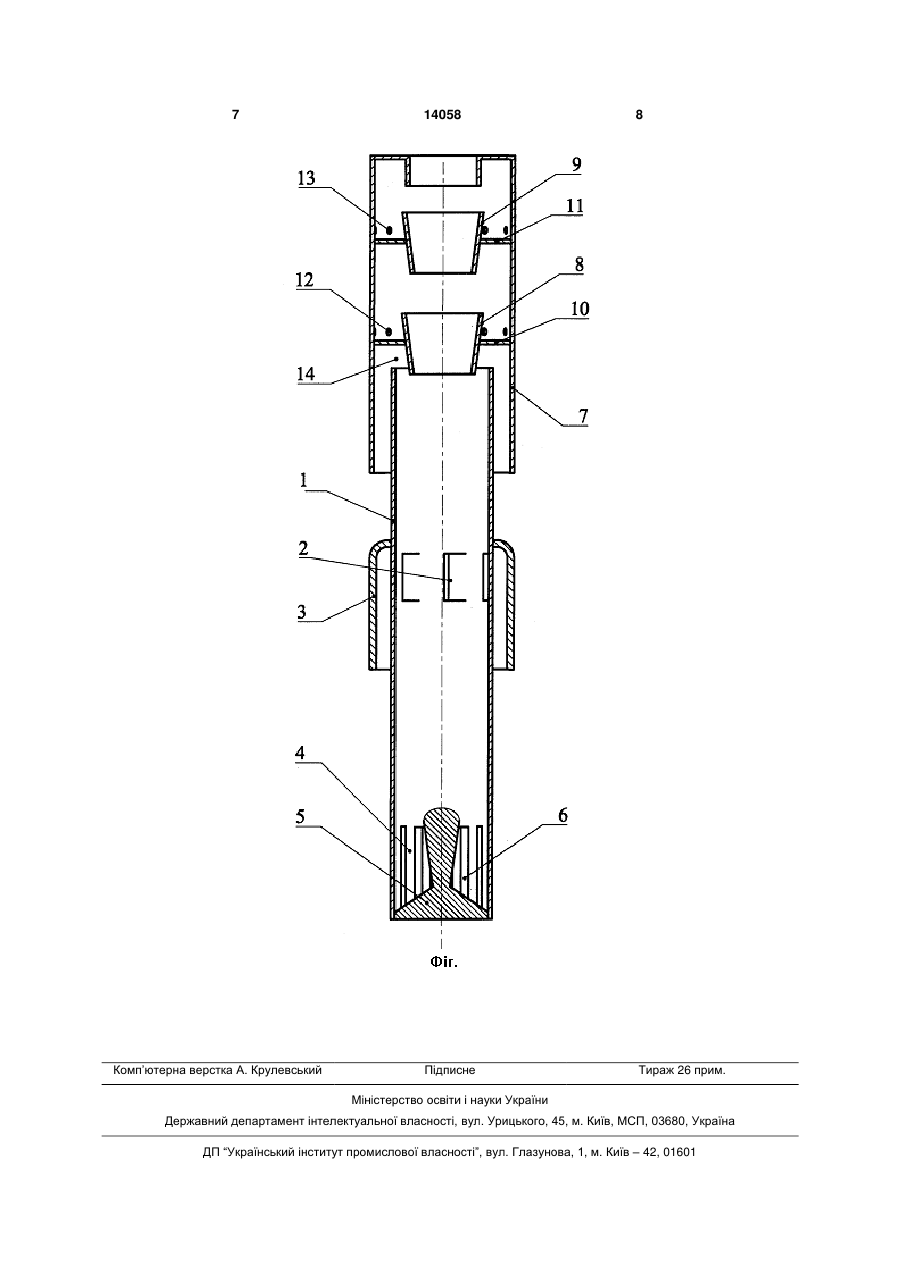 7 14058 8

13
9
11
12
8
10
14
7
1
2
3
4
5
6

Фіг.

Комп'ютерна верстка А. Крулевський Підписне Тираж 26 прим.

Міністерство освіти і науки України

Державний департамент інтелектуальної власності, вул. Урицького, 45, м. Київ, МСП, 03680, Україна

ДП "Український інститут промислової власності", вул. Глазунова, 1, м. Київ – 42, 01601